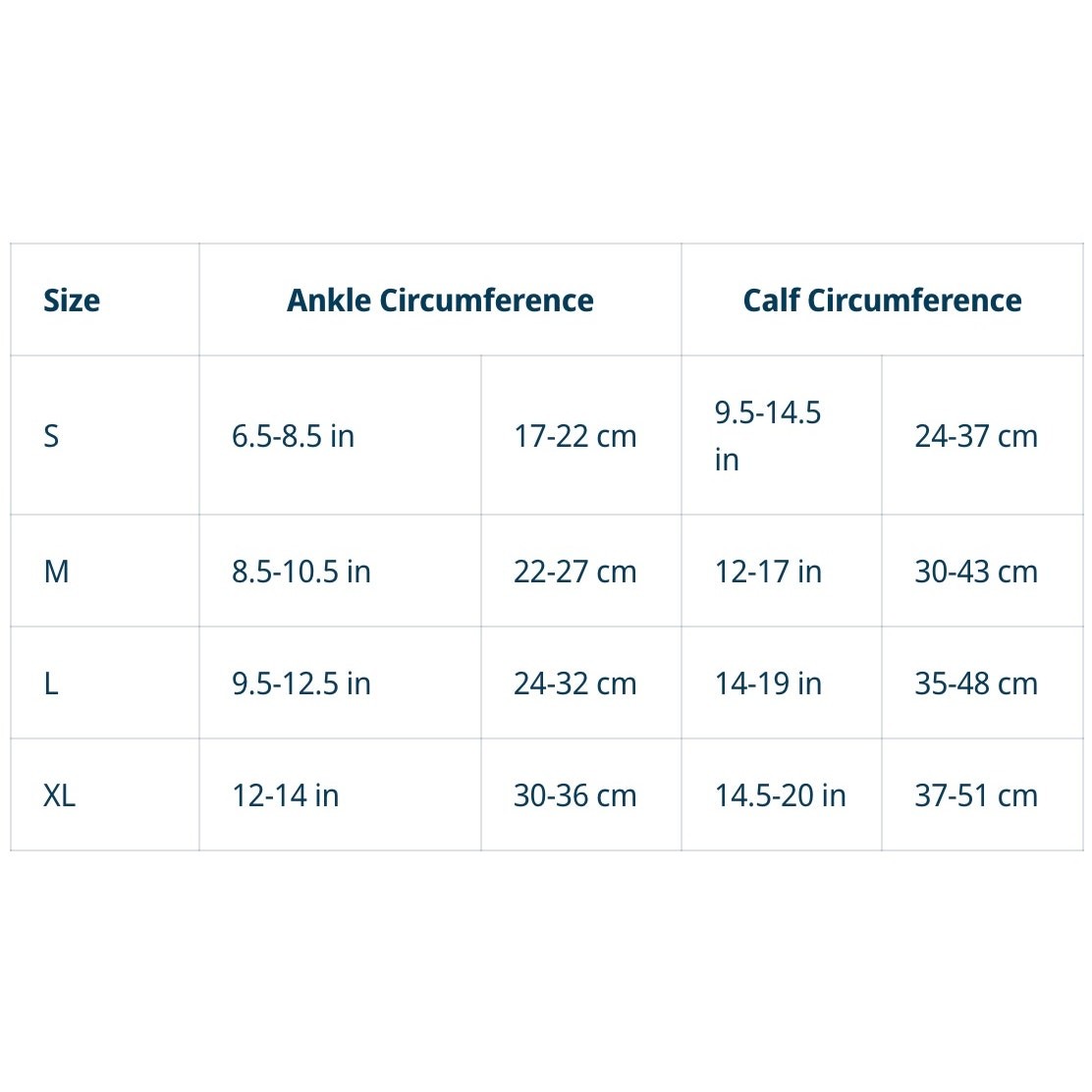 | Size | Ankle Circumference | | Calf Circumference | |
|---|---|---|---|---|
| S | 6.5-8.5 in | 17-22 cm | 9.5-14.5 in | 24-37 cm |
| M | 8.5-10.5 in | 22-27 cm | 12-17 in | 30-43 cm |
| L | 9.5-12.5 in | 24-32 cm | 14-19 in | 35-48 cm |
| XL | 12-14 in | 30-36 cm | 14.5-20 in | 37-51 cm |